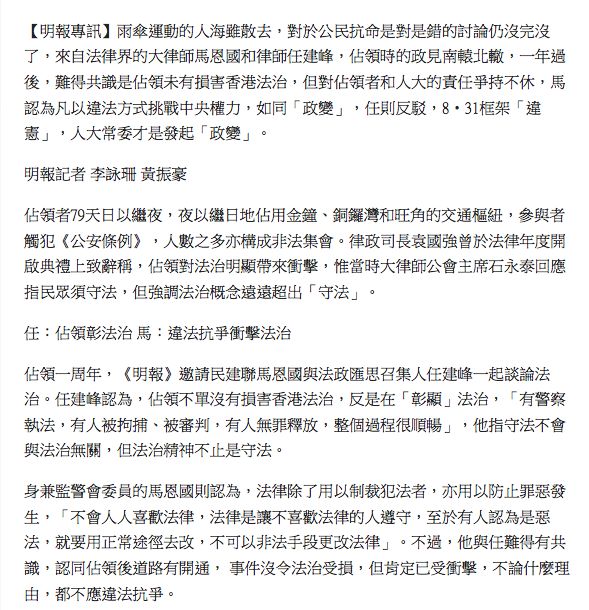 【明報專訊】雨傘運動的人海雖散去，對於公民抗命是對是錯的討論仍沒完沒了，來自法律界的大律師馬恩國和律師任建峰，佔領時的政見南轅北轍，一年過後，難得共識是佔領未有損害香港法治，但對佔領者和人大的責任爭持不休，馬認為凡以違法方式挑戰中央權力，如同「政變」，任則反駁，8‧31框架「違憲」，人大常委才是發起「政變」。

明報記者 李詠珊 黃振豪

佔領者79天日以繼夜，夜以繼日地佔用金鐘、銅鑼灣和旺角的交通樞紐，參與者觸犯《公安條例》，人數之多亦構成非法集會。律政司長袁國強曾於法律年度開啟典禮上致辭稱，佔領對法治明顯帶來衝擊，惟當時大律師公會主席石永泰回應指民眾須守法，但強調法治概念遠遠超出「守法」。

任：佔領彰法治 馬：違法抗爭衝擊法治

佔領一周年，《明報》邀請民建聯馬恩國與法政匯思召集人任建峰一起談論法治。任建峰認為，佔領不單沒有損害香港法治，反是在「彰顯」法治，「有警察執法，有人被拘捕、被審判，有人無罪釋放，整個過程很順暢」，他指守法不會與法治無關，但法治精神不止是守法。

身兼監警會委員的馬恩國則認為，法律除了用以制裁犯法者，亦用以防止罪惡發生，「不會人人喜歡法律，法律是讓不喜歡法律的人遵守，至於有人認為是惡法，就要用正常途徑去改，不可以非法手段更改法律」。不過，他與任難得有共識，認同佔領後道路有開通， 事件沒令法治受損，但肯定已受衝擊，不論什麼理由，都不應違法抗爭。